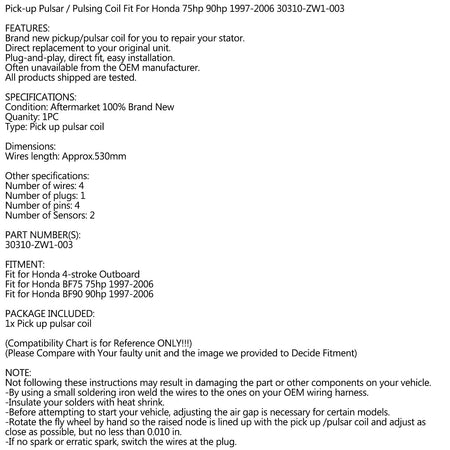 Pick-up Pulsar / Pulsing Coil Fit For Honda 75hp 90hp 1997-2006 30310-ZW1-003

FEATURES:
Brand new pickup/pulsar coil for you to repair your stator.
Direct replacement to your original unit.
Plug-and-play, direct fit, easy installation.
Often unavailable from the OEM manufacturer.
All products shipped are tested.

SPECIFICATIONS:
Condition: Aftermarket 100% Brand New
Quanity: 1PC
Type: Pick up pulsar coil

Dimensions:
Wires length: Approx.530mm

Other specifications:
Number of wires: 4
Number of plugs: 1
Number of pins: 4
Number of Sensors: 2

PART NUMBER(S):
30310-ZW1-003

FITMENT:
Fit for Honda 4-stroke Outboard
Fit for Honda BF75 75hp 1997-2006
Fit for Honda BF90 90hp 1997-2006

PACKAGE INCLUDED:
1x Pick up pulsar coil

(Compatibility Chart is for Reference ONLY!!!)
(Please Compare with Your faulty unit and the image we provided to Decide Fitment)

NOTE:
Not following these instructions may result in damaging the part or other components on your vehicle.
-By using a small soldering iron weld the wires to the ones on your OEM wiring harness.
-Insulate your solders with heat shrink.
-Before attempting to start your vehicle, adjusting the air gap is necessary for certain models.
-Rotate the fly wheel by hand so the raised node is lined up with the pick up /pulsar coil and adjust as close as possible, but no less than 0.010 in.
-If no spark or erratic spark, switch the wires at the plug.